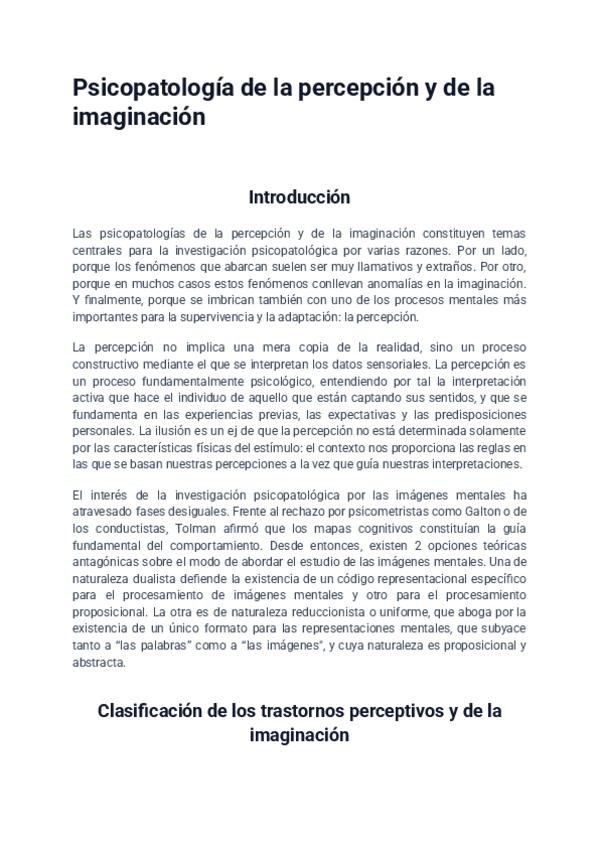 Psicopatología de la percepción y de la imaginación

Introducción

Las psicopatologías de la percepción y de la imaginación constituyen temas centrales para la investigación psicopatológica por varias razones. Por un lado, porque los fenómenos que abarcan suelen ser muy llamativos y extraños. Por otro, porque en muchos casos estos fenómenos conllevan anomalías en la imaginación. Y finalmente, porque se imbrican también con uno de los procesos mentales más importantes para la supervivencia y la adaptación: la percepción.

La percepción no implica una mera copia de la realidad, sino un proceso constructivo mediante el que se interpretan los datos sensoriales. La percepción es un proceso fundamentalmente psicológico, entendiendo por tal la interpretación activa que hace el individuo de aquello que están captando sus sentidos, y que se fundamenta en las experiencias previas, las expectativas y las predisposiciones personales. La ilusión es un ej de que la percepción no está determinada solamente por las características físicas del estímulo: el contexto nos proporciona las reglas en las que se basan nuestras percepciones a la vez que guía nuestras interpretaciones.

El interés de la investigación psicopatológica por las imágenes mentales ha atravesado fases desiguales. Frente al rechazo por psicometristas como Galton o de los conductistas, Tolman afirmó que los mapas cognitivos constituían la guía fundamental del comportamiento. Desde entonces, existen 2 opciones teóricas antagónicas sobre el modo de abordar el estudio de las imágenes mentales. Una de naturaleza dualista defiende la existencia de un código representacional específico para el procesamiento de imágenes mentales y otro para el procesamiento proposicional. La otra es de naturaleza reduccionista o uniforme, que aboga por la existencia de un único formato para las representaciones mentales, que subyace tanto a "las palabras" como a "las imágenes", y cuya naturaleza es proposicional y abstracta.

Clasificación de los trastornos perceptivos y de la imaginación